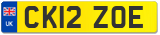 UK
CK12 ZOE